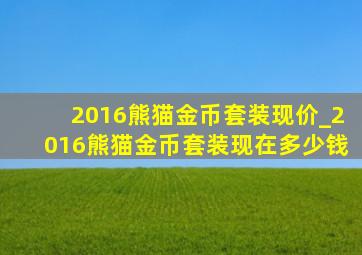 2016熊猫金币套装现价_2016熊猫金币套装现在多少钱